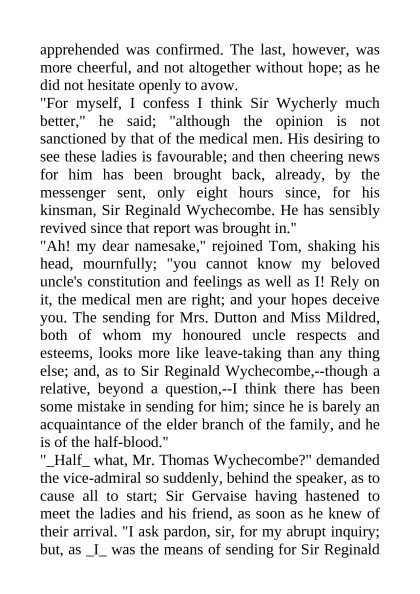 apprehended was confirmed. The last, however, was more cheerful, and not altogether without hope; as he did not hesitate openly to avow.

"For myself, I confess I think Sir Wycherly much better," he said; "although the opinion is not sanctioned by that of the medical men. His desiring to see these ladies is favourable; and then cheering news for him has been brought back, already, by the messenger sent, only eight hours since, for his kinsman, Sir Reginald Wychecombe. He has sensibly revived since that report was brought in."

"Ah! my dear namesake," rejoined Tom, shaking his head, mournfully; "you cannot know my beloved uncle's constitution and feelings as well as I! Rely on it, the medical men are right; and your hopes deceive you. The sending for Mrs. Dutton and Miss Mildred, both of whom my honoured uncle respects and esteems, looks more like leave-taking than any thing else; and, as to Sir Reginald Wychecombe,--though a relative, beyond a question,--I think there has been some mistake in sending for him; since he is barely an acquaintance of the elder branch of the family, and he is of the half-blood."

"_Half_ what, Mr. Thomas Wychecombe?" demanded the vice-admiral so suddenly, behind the speaker, as to cause all to start; Sir Gervaise having hastened to meet the ladies and his friend, as soon as he knew of their arrival. "I ask pardon, sir, for my abrupt inquiry; but, as _I_ was the means of sending for Sir Reginald